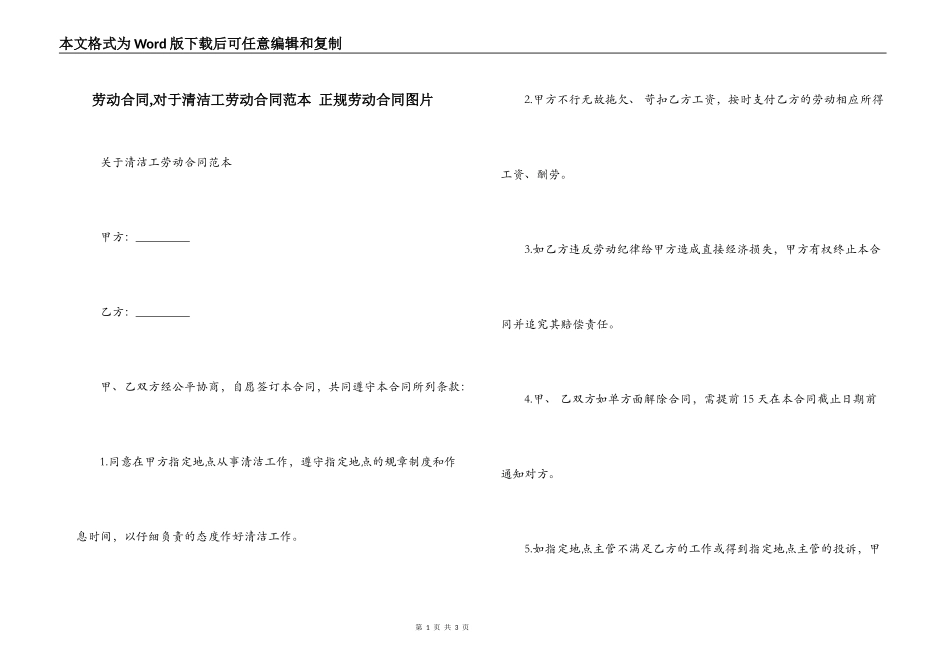 本文格式为Word版下载后可任意编辑和复制

劳动合同,对于清洁工劳动合同范本 正规劳动合同图片

关于清洁工劳动合同范本

甲方：__________

乙方：__________

甲、乙双方经公平协商，自愿签订本合同，共同遵守本合同所列条款：

1.同意在甲方指定地点从事清洁工作，遵守指定地点的规章制度和作息时间，以仔细负责的态度作好清洁工作。

2.甲方不行无故拖欠、苛扣乙方工资，按时支付乙方的劳动相应所得工资、酬劳。

3.如乙方违反劳动纪律给甲方造成直接经济损失，甲方有权终止本合同并追究其赔偿责任。

4.甲、乙双方如单方面解除合同，需提前15天在本合同截止日期前通知对方。

5.如指定地点主管不满足乙方的工作或得到指定地点主管的投诉，甲

第 1 页 共 3 页